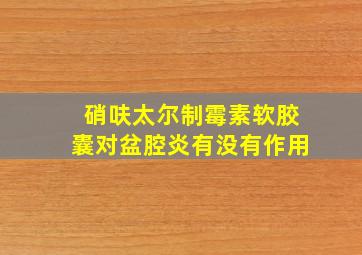 硝呋太尔制霉素软胶囊对盆腔炎有没有作用